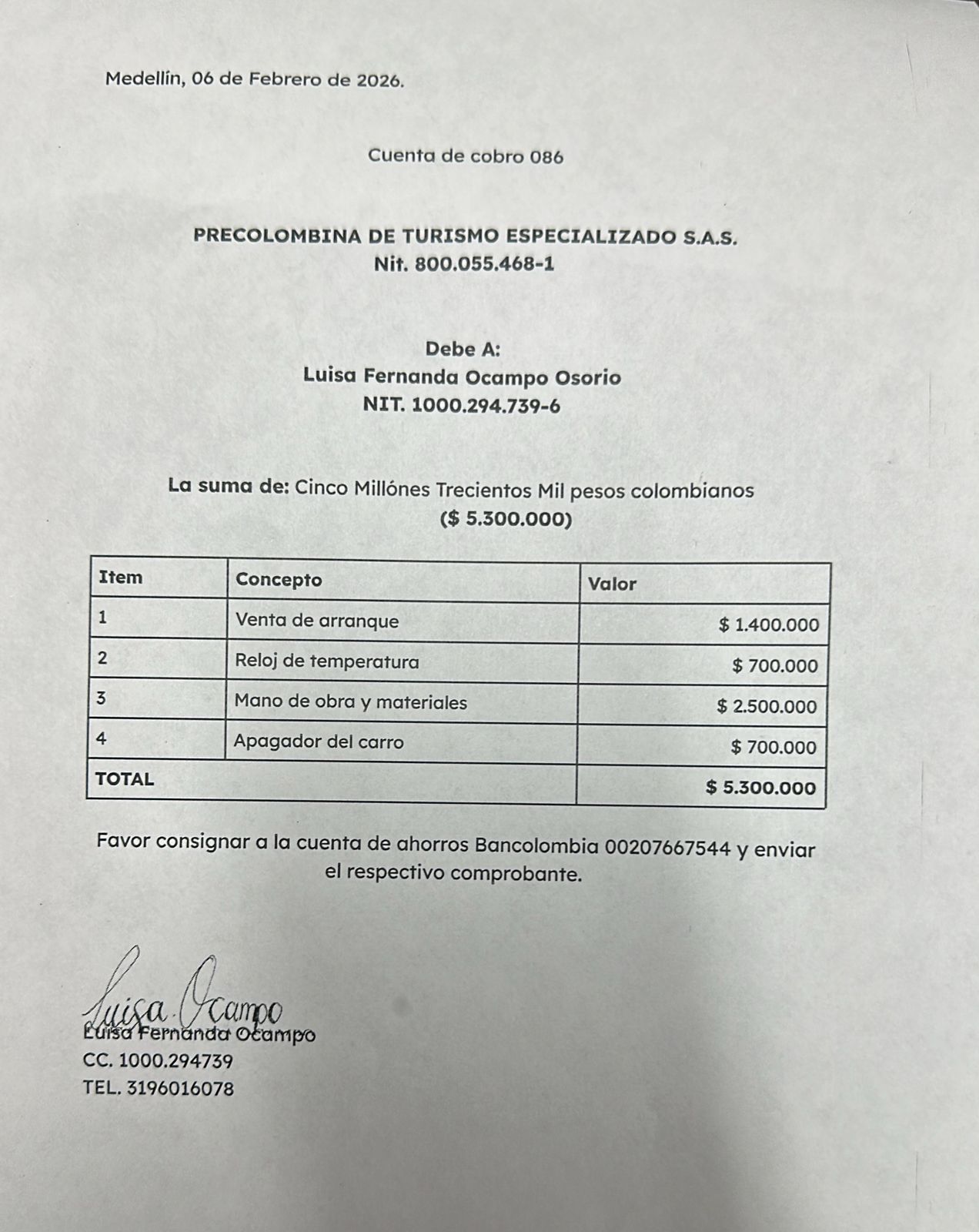 Medellín, 06 de Febrero de 2026.

Cuenta de cobro 086

PRECOLOMBINA DE TURISMO ESPECIALIZADO S.A.S.
Nit. 800.055.468-1

Debe A:
Luisa Fernanda Ocampo Osorio
NIT. 1000.294.739-6

La suma de: Cinco Millónes Trecientos Mil pesos colombianos
($ 5.300.000)

| Item | Concepto | Valor |
|---|---|---|
| 1 | Venta de arranque | $ 1.400.000 |
| 2 | Reloj de temperatura | $ 700.000 |
| 3 | Mano de obra y materiales | $ 2.500.000 |
| 4 | Apagador del carro | $ 700.000 |
| TOTAL | | $ 5.300.000 |

Favor consignar a la cuenta de ahorros Bancolombia 00207667544 y enviar el respectivo comprobante.

Luisa Ocampo
Luisa Fernanda Ocampo
CC. 1000.294739
TEL. 3196016078